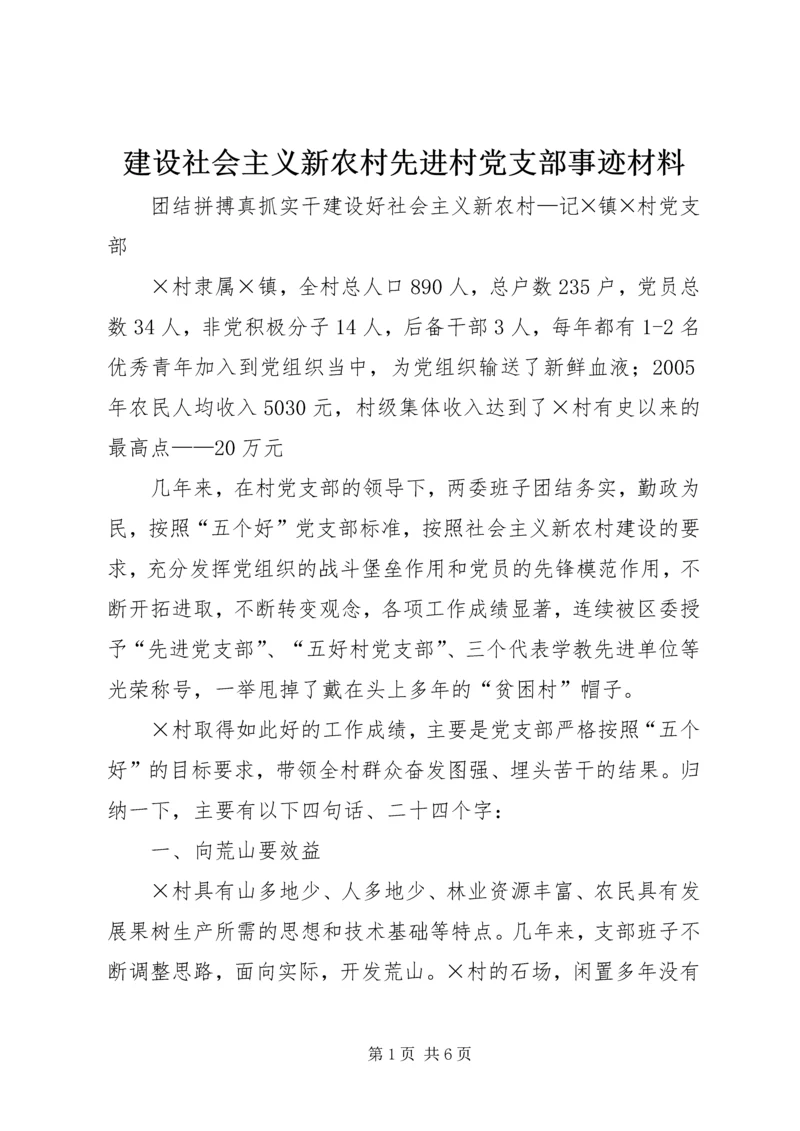 建设社会主义新农村先进村党支部事迹材料

团结拼搏真抓实干建设好社会主义新农村—记×镇×村党支部

×村隶属×镇，全村总人口890人，总户数235户，党员总数34人，非党积极分子14人，后备干部3人，每年都有1-2名优秀青年加入到党组织当中，为党组织输送了新鲜血液；2005年农民人均收入5030元，村级集体收入达到了×村有史以来的最高点——20万元

几年来，在村党支部的领导下，两委班子团结务实，勤政为民，按照“五个好”党支部标准，按照社会主义新农村建设的要求，充分发挥党组织的战斗堡垒作用和党员的先锋模范作用，不断开拓进取，不断转变观念，各项工作成绩显著，连续被区委授予“先进党支部”、“五好村党支部”、三个代表学教先进单位等光荣称号，一举甩掉了戴在头上多年的“贫困村”帽子。

×村取得如此好的工作成绩，主要是党支部严格按照“五个好”的目标要求，带领全村群众奋发图强、埋头苦干的结果。归纳一下，主要有以下四句话、二十四个字：

一、向荒山要效益

×村具有山多地少、人多地少、林业资源丰富、农民具有发展果树生产所需的思想和技术基础等特点。几年来，支部班子不断调整思路，面向实际，开发荒山。×村的石场，闲置多年没有

第1页 共6页